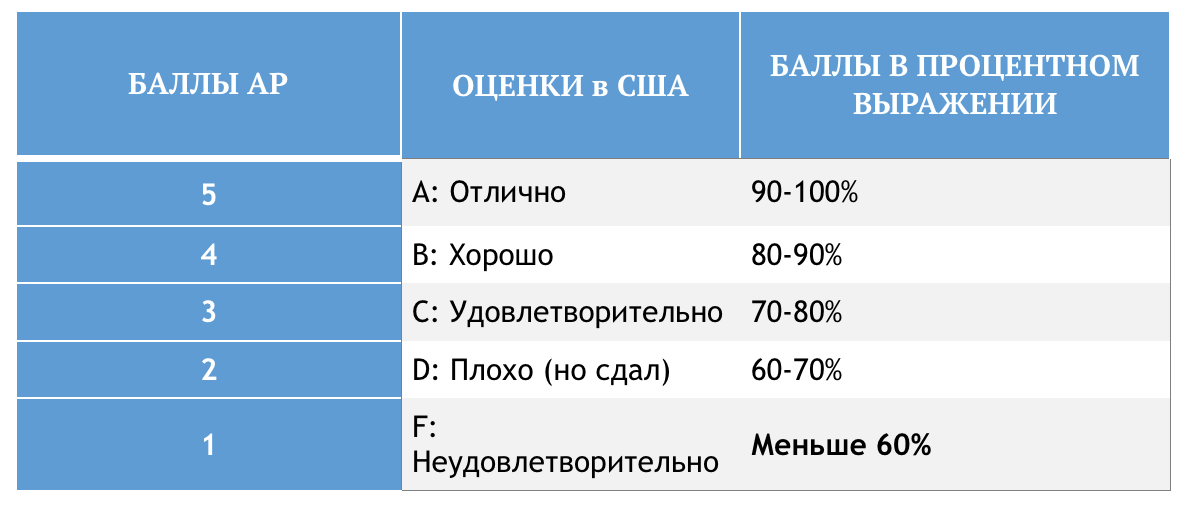 | БАЛЛЫ AP | ОЦЕНКИ в США | БАЛЛЫ В ПРОЦЕНТНОМ ВЫРАЖЕНИИ |
|---|---|---|
| 5 | A: Отлично | 90-100% |
| 4 | B: Хорошо | 80-90% |
| 3 | C: Удовлетворительно | 70-80% |
| 2 | D: Плохо (но сдал) | 60-70% |
| 1 | F: Неудовлетворительно | Меньше 60% |